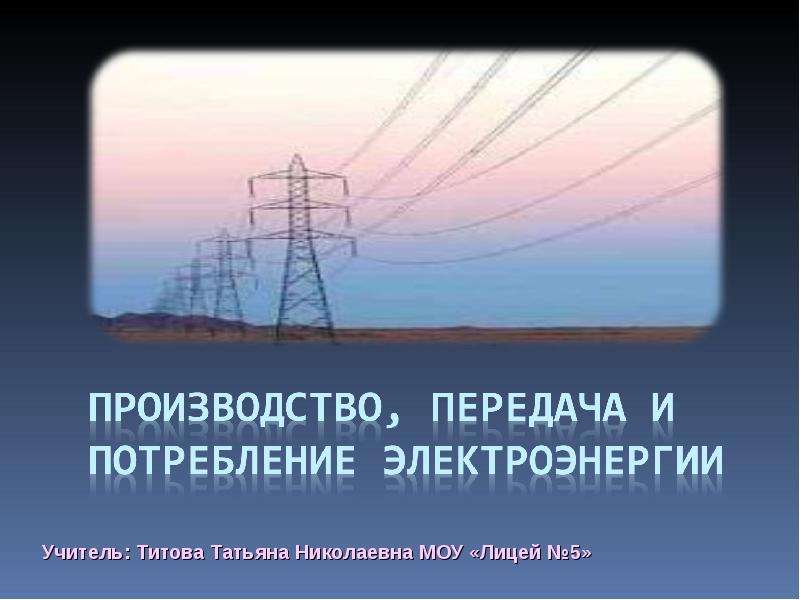 ПРОИЗВОДСТВО, ПЕРЕДАЧА И ПОТРЕБЛЕНИЕ ЭЛЕКТРОЭНЕРГИИ

Учитель: Титова Татьяна Николаевна МОУ «Лицей №5»